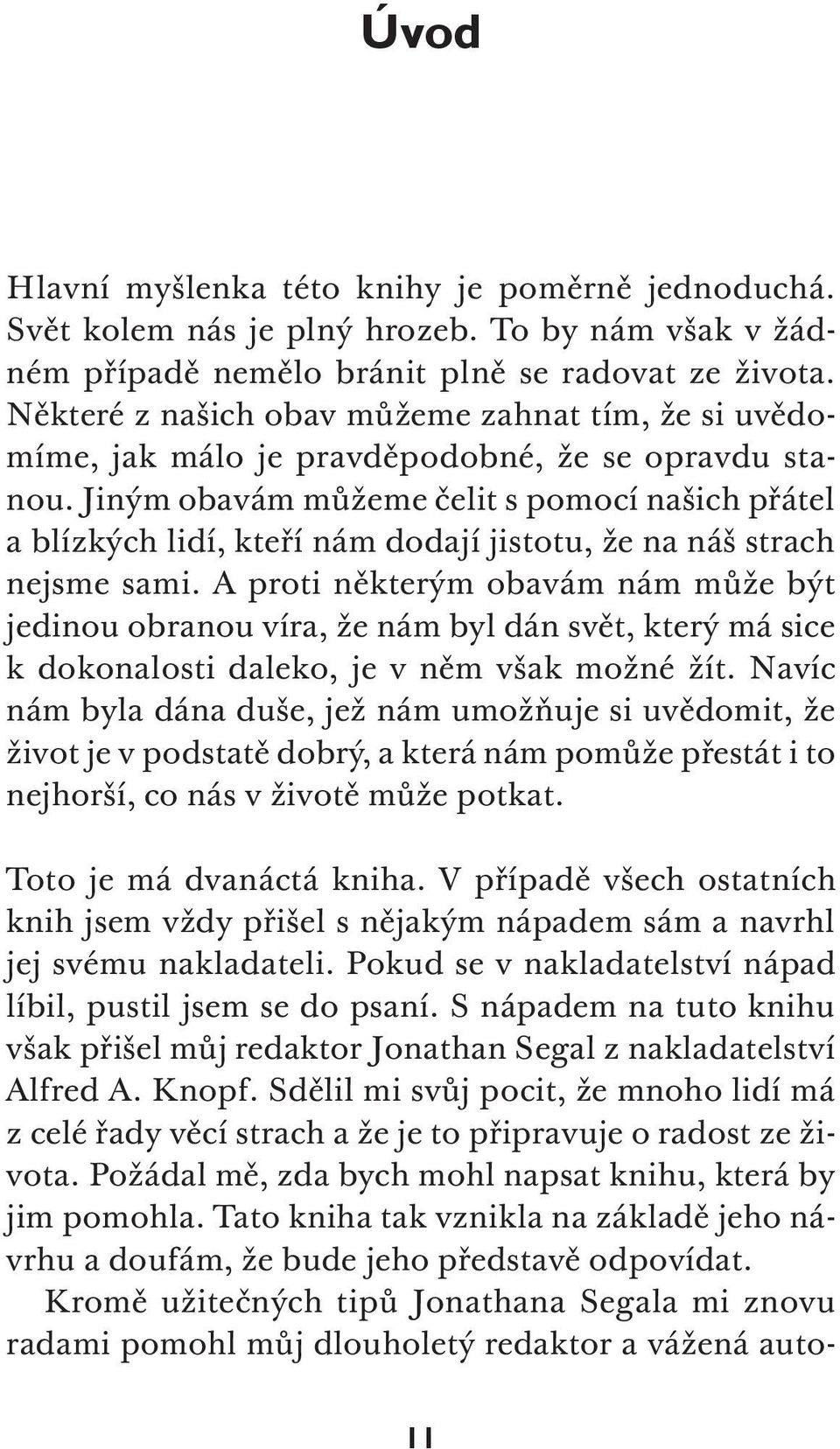 Úvod

Hlavní myšlenka této knihy je poměrně jednoduchá. Svět kolem nás je plný hrozeb. To by nám však v žádném případě nemělo bránit plně se radovat ze života. Některé z našich obav můžeme zahnat tím, že si uvědomíme, jak málo je pravděpodobné, že se opravdu stanou. Jiným obavám můžeme čelit s pomocí našich přátel a blízkých lidí, kteří nám dodají jistotu, že na náš strach nejsme sami. A proti některým obavám nám může být jedinou obranou víra, že nám byl dán svět, který má sice k dokonalosti daleko, je v něm však možné žít. Navíc nám byla dána duše, jež nám umožňuje si uvědomit, že život je v podstatě dobrý, a která nám pomůže přestát i to nejhorší, co nás v životě může potkat.

Toto je má dvanáctá kniha. V případě všech ostatních knih jsem vždy přišel s nějakým nápadem sám a navrhl jej svému nakladateli. Pokud se v nakladatelství nápad líbil, pustil jsem se do psaní. S nápadem na tuto knihu však přišel můj redaktor Jonathan Segal z nakladatelství Alfred A. Knopf. Sdělil mi svůj pocit, že mnoho lidí má z celé řady věcí strach a že je to připravuje o radost ze života. Požádal mě, zda bych mohl napsat knihu, která by jim pomohla. Tato kniha tak vznikla na základě jeho návrhu a doufám, že bude jeho představě odpovídat.

Kromě užitečných tipů Jonathana Segala mi znovu radami pomohl můj dlouholetý redaktor a vážená auto-

11